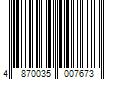 4 870035 007673